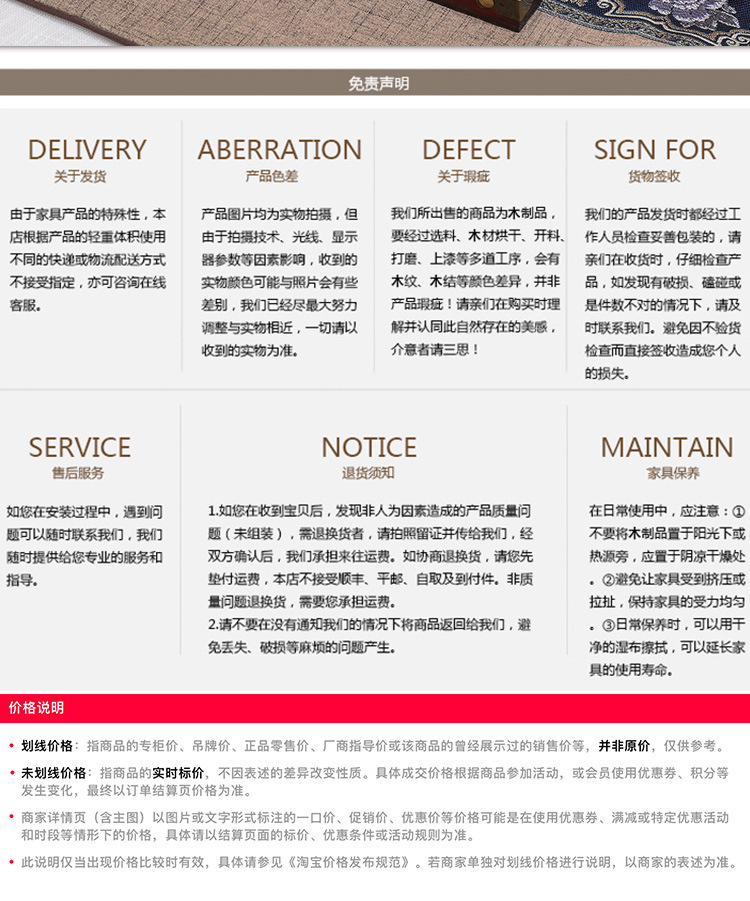 免责声明

DELIVERY
关于发货

由于家具产品的特殊性，本店根据产品的轻重体积使用不同的快递或物流配送方式不接受指定，亦可咨询在线客服。

ABERRATION
产品色差

产品图片均为实物拍摄，但由于拍摄技术、光线、显示器参数等因素影响，收到的实物颜色可能与照片会有些差别，我们已经尽最大努力调整与实物相近，一切请以收到的实物为准。

DEFECT
关于瑕疵

我们所出售的商品为木制品，要经过选料、木材烘干、开料、打磨、上漆等多道工序，会有木纹、木结等颜色差异，并非产品瑕疵！请亲们在购买时理解并认同此自然存在的美感，介意者请三思！

SIGN FOR
货物签收

我们的产品发货时都经过工作人员检查妥善包装的，请亲们在收货时，仔细检查产品，如发现有破损、磕碰或是件数不对的情况下，请及时联系我们。避免因不验货检查而直接签收造成您个人的损失。

SERVICE
售后服务

如您在安装过程中，遇到问题可以随时联系我们，我们随时提供给您专业的服务和指导。

NOTICE
退货须知

1.如您在收到宝贝后，发现非人为因素造成的产品质量问题（未组装），需退换货者，请拍照留证并传给我们，经双方确认后，我们承担来往运费。如协商退换货，请您先垫付运费，本店不接受顺丰、平邮、自取及到付件。非质量问题退换货，需要您承担运费。
2.请不要在没有通知我们的情况下将商品返回给我们，避免丢失、破损等麻烦的问题产生。

MAINTAIN
家具保养

在日常使用中，应注意：①不要将木制品置于阳光下或热源旁，应置于阴凉干燥处。②避免让家具受到挤压或拉扯，保持家具的受力均匀。③日常保养时，可以用干净的湿布擦拭，可以延长家具的使用寿命。

价格说明

• 划线价格：指商品的专柜价、吊牌价、正品零售价、厂商指导价或该商品的曾经展示过的销售价等，并非原价，仅供参考。

• 未划线价格：指商品的实时标价，不因表述的差异改变性质。具体成交价格根据商品参加活动，或会员使用优惠券、积分等发生变化，最终以订单结算页价格为准。

• 商家详情页（含主图）以图片或文字形式标注的一口价、促销价、优惠价等价格可能是在使用优惠券、满减或特定优惠活动和时段等情形下的价格，具体请以结算页面的标价、优惠条件或活动规则为准。

• 此说明仅当出现价格比较时有效，具体请参见《淘宝价格发布规范》。若商家单独对划线价格进行说明，以商家的表述为准。